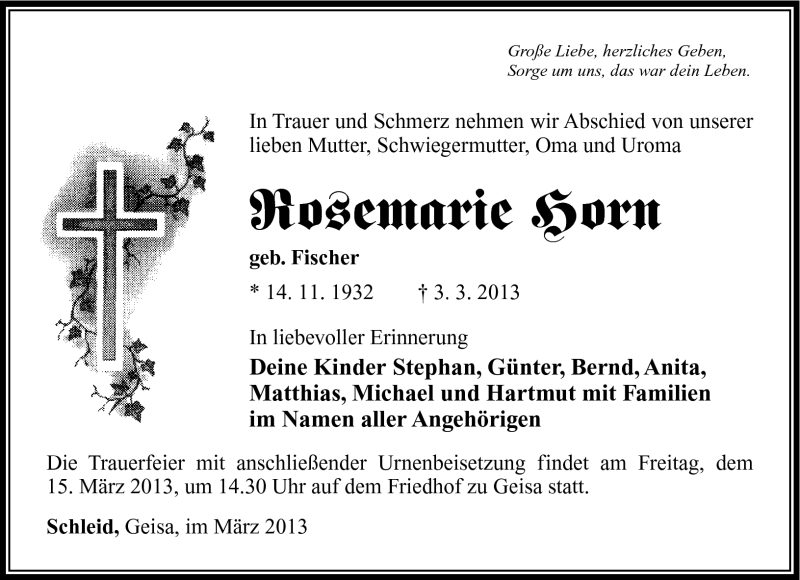 Große Liebe, herzliches Geben,
Sorge um uns, das war dein Leben.

In Trauer und Schmerz nehmen wir Abschied von unserer lieben Mutter, Schwiegermutter, Oma und Uroma

Rosemarie Horn

geb. Fischer

* 14. 11. 1932 † 3. 3. 2013

In liebevoller Erinnerung
Deine Kinder Stephan, Günter, Bernd, Anita, Matthias, Michael und Hartmut mit Familien im Namen aller Angehörigen

Die Trauerfeier mit anschließender Urnenbeisetzung findet am Freitag, dem 15. März 2013, um 14.30 Uhr auf dem Friedhof zu Geisa statt.

Schleid, Geisa, im März 2013